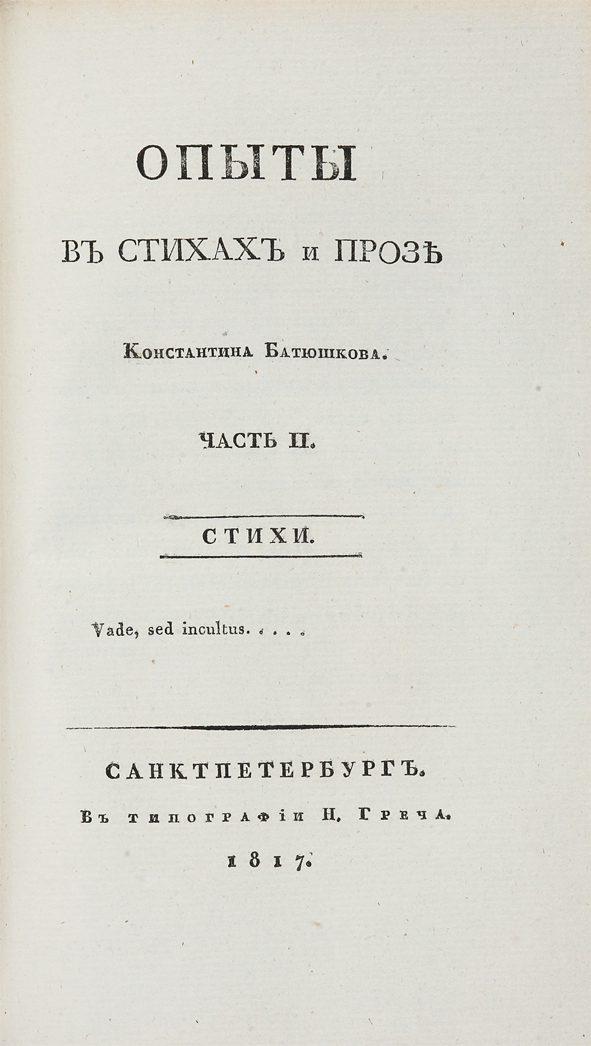 ОПЫТЫ

ВЪ СТИХАХЪ и ПРОЗѢ

Константина Батюшкова.

ЧАСТЬ II.

СТИХИ.

Vade, sed incultus. . . .

САНКТПЕТЕРБУРГЪ.

Въ типографіи Н. Греча.

1817.